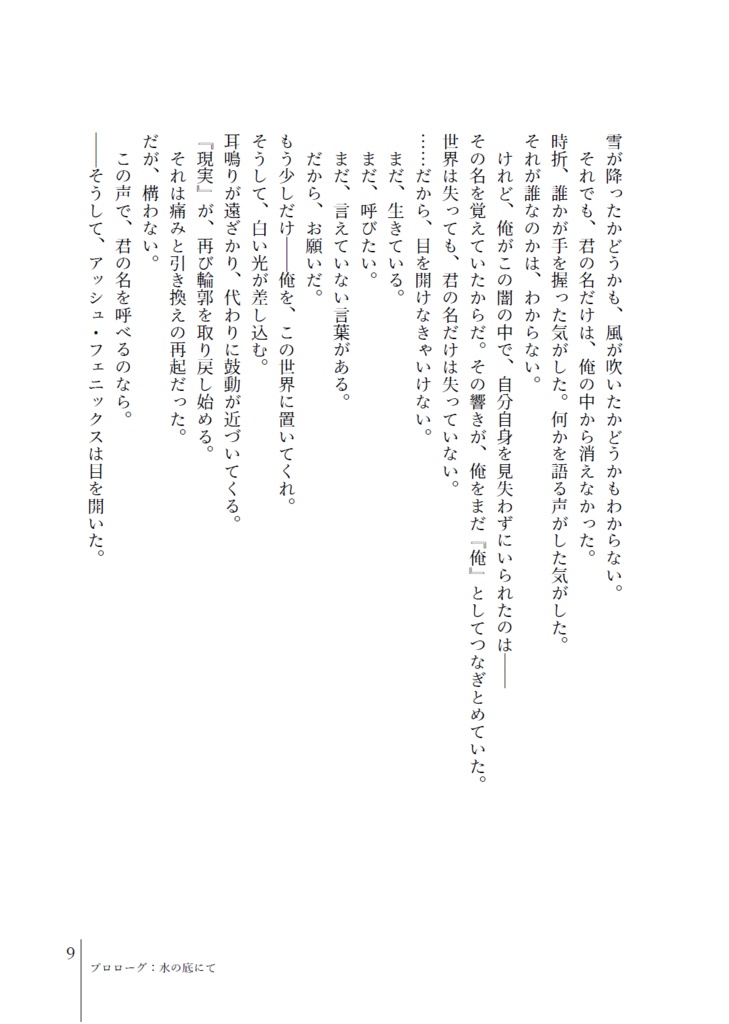 雪が降ったかどうかも、風が吹いたかどうかもわからない。
　それでも、君の名だけは、俺の中から消えなかった。
時折、誰かが手を握った気がした。何かを語る声がした気がした。
それが誰なのかは、わからない。
けれど、俺がこの闇の中で、自分自身を見失わずにいられたのは――
その名を覚えていたからだ。その響きが、俺をまだ『俺』としてつなぎとめていた。
世界は失っても、君の名だけは失っていない。
……だから、目を開けなきゃいけない。
　まだ、生きている。
まだ、呼びたい。
まだ、言えていない言葉がある。
だから、お願いだ。
もう少しだけ――俺を、この世界に置いてくれ。
そうして、白い光が差し込む。
耳鳴りが遠ざかり、代わりに鼓動が近づいてくる。
『現実』が、再び輪郭を取り戻し始める。
　それは痛みと引き換えの再起だった。
だが、構わない。
　この声で、君の名を呼べるのなら。
――そうして、アッシュ・フェニックスは目を開いた。

9　プロローグ：氷の底にて